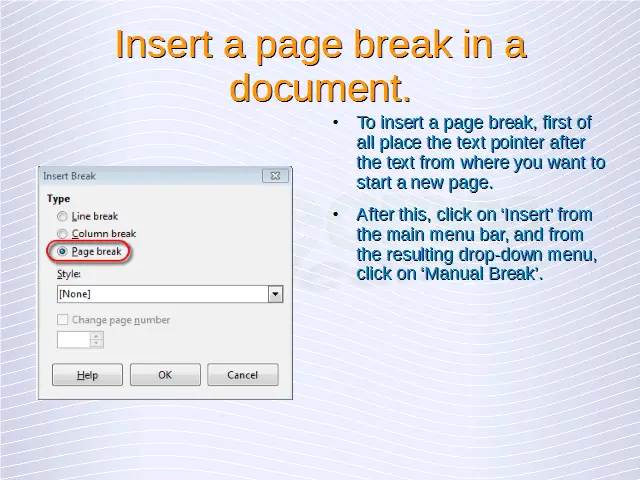 Insert a page break in a document.

Insert Break

Type

Line break

Column break

Page break

Style:

[None]

☐ Change page number

Help

OK

Cancel

• To insert a page break, first of all place the text pointer after the text from where you want to start a new page.

• After this, click on 'Insert' from the main menu bar, and from the resulting drop-down menu, click on 'Manual Break'.